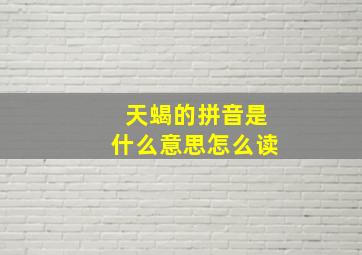 天蝎的拼音是
什么意思怎么读